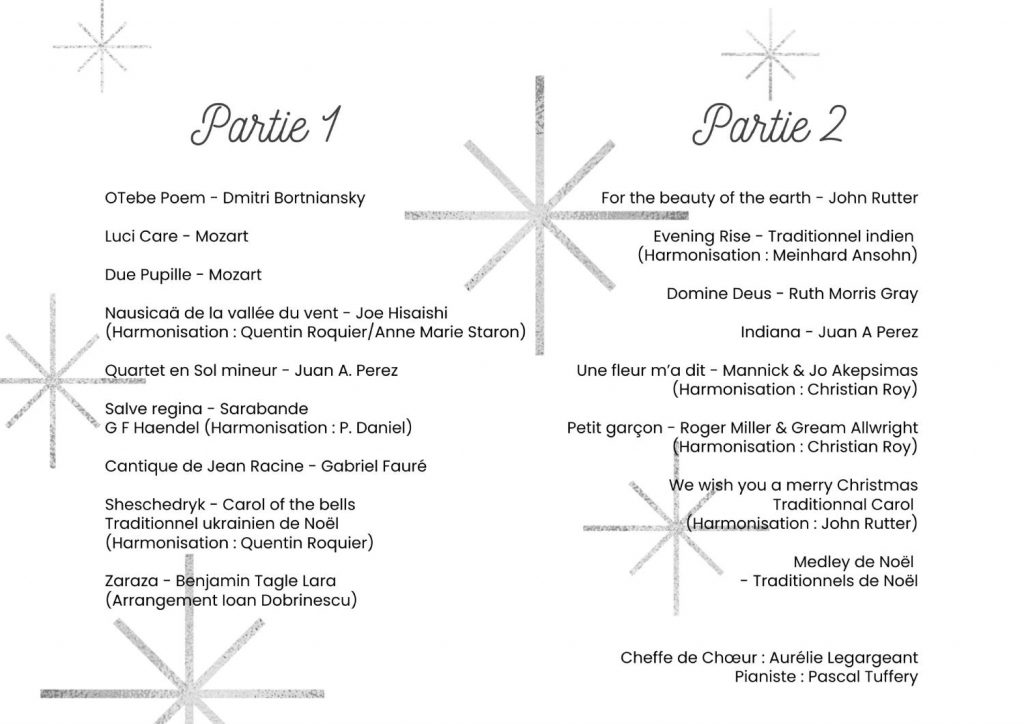 Partie 1

OTebe Poem - Dmitri Bortniansky

Luci Care - Mozart

Due Pupille - Mozart

Nausicaä de la vallée du vent - Joe Hisaishi (Harmonisation : Quentin Roquier/Anne Marie Staron)

Quartet en Sol mineur - Juan A. Perez

Salve regina - Sarabande
G F Haendel (Harmonisation : P. Daniel)

Cantique de Jean Racine - Gabriel Fauré

Sheschedryk - Carol of the bells
Traditionnel ukrainien de Noël
(Harmonisation : Quentin Roquier)

Zaraza - Benjamin Tagle Lara
(Arrangement Ioan Dobrinescu)

Partie 2

For the beauty of the earth - John Rutter

Evening Rise - Traditionnel indien
(Harmonisation : Meinhard Ansohn)

Domine Deus - Ruth Morris Gray

Indiana - Juan A Perez

Une fleur m'a dit - Mannick & Jo Akepsimas
(Harmonisation : Christian Roy)

Petit garçon - Roger Miller & Gream Allwright
(Harmonisation : Christian Roy)

We wish you a merry Christmas
Traditionnal Carol
(Harmonisation : John Rutter)

Medley de Noël
- Traditionnels de Noël

Cheffe de Chœur : Aurélie Legargeant
Pianiste : Pascal Tuffery